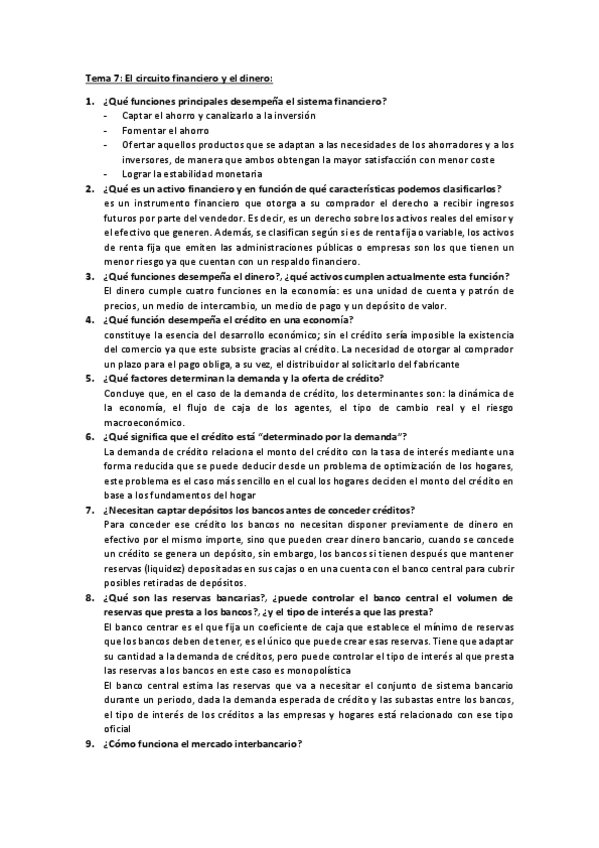 Tema 7: El circuito financiero y el dinero:

1. ¿Qué funciones principales desempeña el sistema financiero?
- Captar el ahorro y canalizarlo a la inversión
- Fomentar el ahorro
- Ofertar aquellos productos que se adaptan a las necesidades de los ahorradores y a los inversores, de manera que ambos obtengan la mayor satisfacción con menor coste
- Lograr la estabilidad monetaria

2. ¿Qué es un activo financiero y en función de qué características podemos clasificarlos?
es un instrumento financiero que otorga a su comprador el derecho a recibir ingresos futuros por parte del vendedor. Es decir, es un derecho sobre los activos reales del emisor y el efectivo que generen. Además, se clasifican según si es de renta fija o variable, los activos de renta fija que emiten las administraciones públicas o empresas son los que tienen un menor riesgo ya que cuentan con un respaldo financiero.

3. ¿Qué funciones desempeña el dinero?, ¿qué activos cumplen actualmente esta función?
El dinero cumple cuatro funciones en la economía: es una unidad de cuenta y patrón de precios, un medio de intercambio, un medio de pago y un depósito de valor.

4. ¿Qué función desempeña el crédito en una economía?
constituye la esencia del desarrollo económico; sin el crédito sería imposible la existencia del comercio ya que este subsiste gracias al crédito. La necesidad de otorgar al comprador un plazo para el pago obliga, a su vez, el distribuidor al solicitarlo del fabricante

5. ¿Qué factores determinan la demanda y la oferta de crédito?
Concluye que, en el caso de la demanda de crédito, los determinantes son: la dinámica de la economía, el flujo de caja de los agentes, el tipo de cambio real y el riesgo macroeconómico.

6. ¿Qué significa que el crédito está "determinado por la demanda"?
La demanda de crédito relaciona el monto del crédito con la tasa de interés mediante una forma reducida que se puede deducir desde un problema de optimización de los hogares, este problema es el caso más sencillo en el cual los hogares deciden el monto del crédito en base a los fundamentos del hogar

7. ¿Necesitan captar depósitos los bancos antes de conceder créditos?
Para conceder ese crédito los bancos no necesitan disponer previamente de dinero en efectivo por el mismo importe, sino que pueden crear dinero bancario, cuando se concede un crédito se genera un depósito, sin embargo, los bancos si tienen después que mantener reservas (liquidez) depositadas en sus cajas o en una cuenta con el banco central para cubrir posibles retiradas de depósitos.

8. ¿Qué son las reservas bancarias?, ¿puede controlar el banco central el volumen de reservas que presta a los bancos?, ¿y el tipo de interés a que las presta?
El banco centrar es el que fija un coeficiente de caja que establece el mínimo de reservas que los bancos deben de tener, es el único que puede crear esas reservas. Tiene que adaptar su cantidad a la demanda de créditos, pero puede controlar el tipo de interés al que presta las reservas a los bancos en este caso es monopolística
El banco central estima las reservas que va a necesitar el conjunto de sistema bancario durante un periodo, dada la demanda esperada de crédito y las subastas entre los bancos, el tipo de interés de los créditos a las empresas y hogares está relacionado con ese tipo oficial

9. ¿Cómo funciona el mercado interbancario?